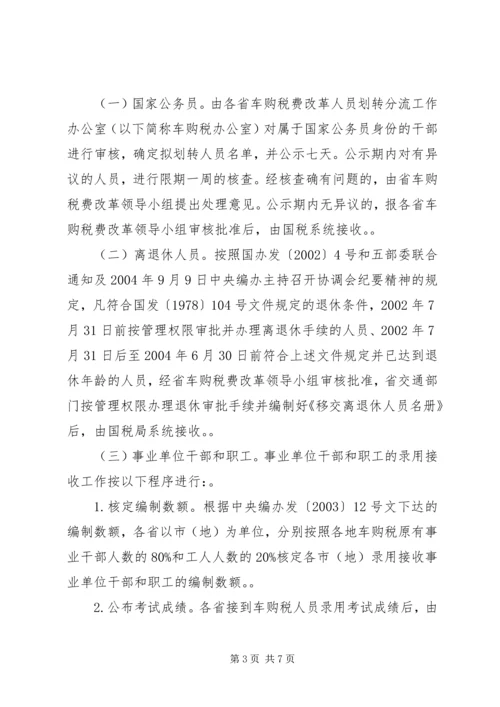 （一）国家公务员。由各省车购税费改革人员划转分流工作办公室（以下简称车购税办公室）对属于国家公务员身份的干部进行审核，确定拟划转人员名单，并公示七天。公示期内对有异议的人员，进行限期一周的核查。经核查确有问题的，由省车购税费改革领导小组提出处理意见。公示期内无异议的，报各省车购税费改革领导小组审核批准后，由国税系统接收。。

（二）离退休人员。按照国办发〔2002〕4号和五部委联合通知及2004年9月9日中央编办主持召开协调会纪要精神的规定，凡符合国发〔1978〕104号文件规定的退休条件，2002年7月31日前按管理权限审批并办理离退休手续的人员、2002年7月31日后至2004年6月30日前符合上述文件规定并已达到退休年龄的人员，经省车购税费改革领导小组审核批准，省交通部门按管理权限办理退休审批手续并编制好《移交离退休人员名册》后，由国税局系统接收。。

（三）事业单位干部和职工。事业单位干部和职工的录用接收工作按以下程序进行：。

1.核定编制数额。根据中央编办发〔2003〕12号文下达的编制数额，各省以市（地）为单位，分别按照各地车购税原有事业干部人数的80%和工人人数的20%核定各市（地）录用接收事业单位干部和职工的编制数额。。

2.公布考试成绩。各省接到车购税人员录用考试成绩后，由

第3页 共7页